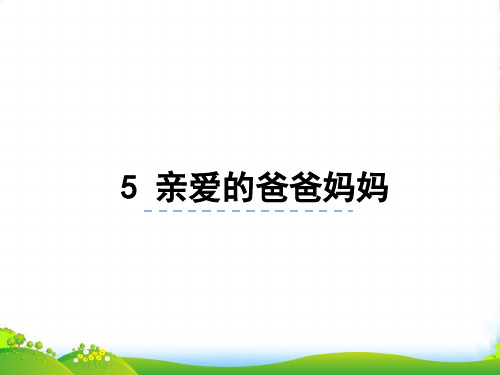 5 亲爱的爸爸妈妈